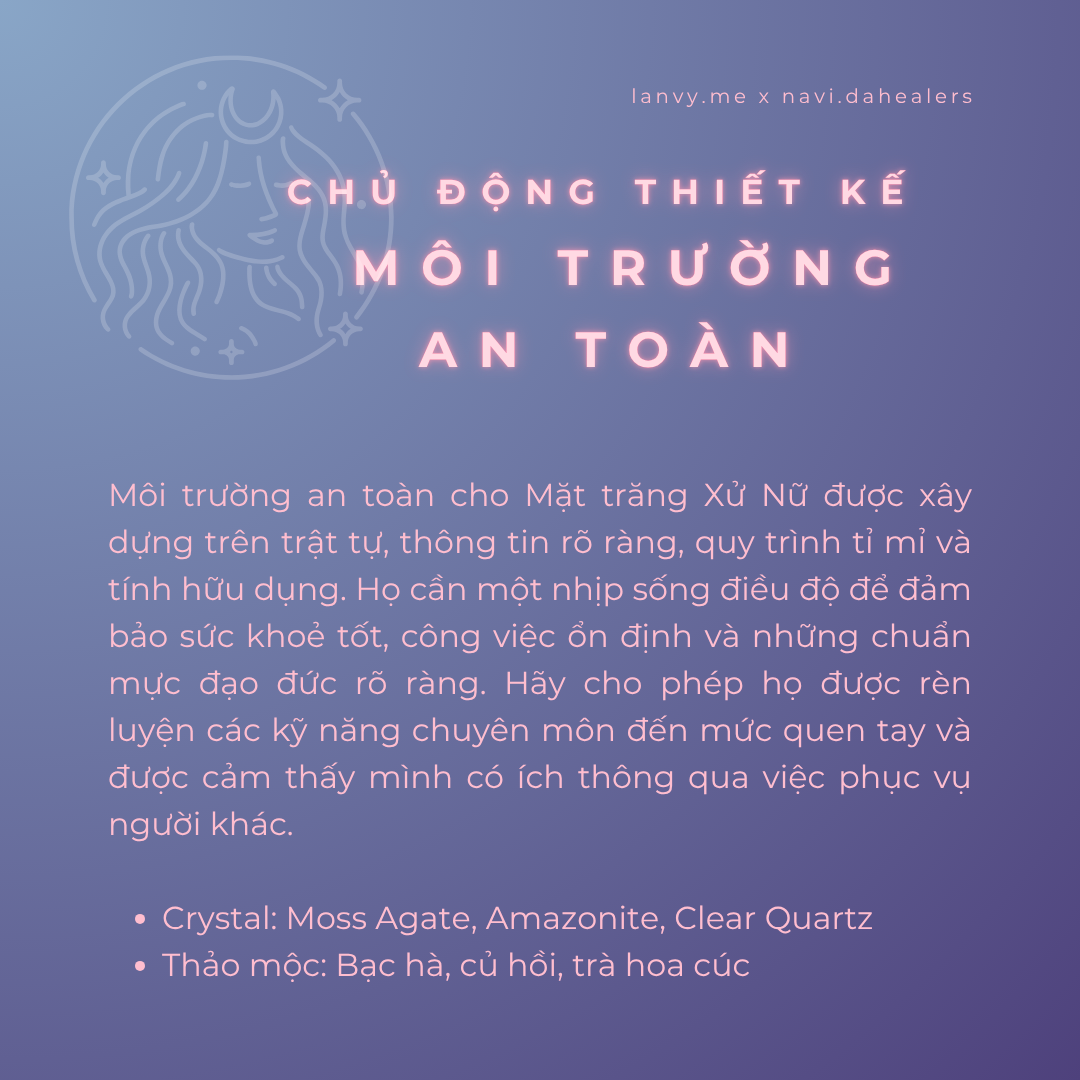 lanvy.me x navi.dahealers

CHỦ ĐỘNG THIẾT KẾ
MÔI TRƯỜNG
AN TOÀN

Môi trường an toàn cho Mặt trăng Xử Nữ được xây dựng trên trật tự, thông tin rõ ràng, quy trình tỉ mỉ và tính hữu dụng. Họ cần một nhịp sống điều độ để đảm bảo sức khoẻ tốt, công việc ổn định và những chuẩn mực đạo đức rõ ràng. Hãy cho phép họ được rèn luyện các kỹ năng chuyên môn đến mức quen tay và được cảm thấy mình có ích thông qua việc phục vụ người khác.

• Crystal: Moss Agate, Amazonite, Clear Quartz
• Thảo mộc: Bạc hà, củ hồi, trà hoa cúc